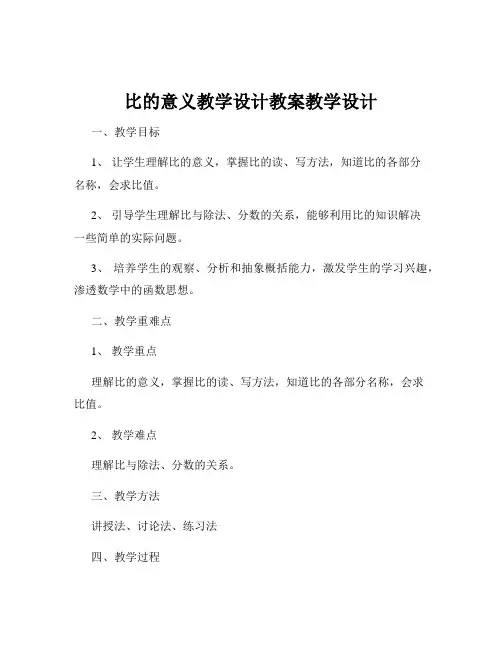 比的意义教学设计教案教学设计

一、教学目标

1、 让学生理解比的意义，掌握比的读、写方法，知道比的各部分名称，会求比值。

2、 引导学生理解比与除法、分数的关系，能够利用比的知识解决一些简单的实际问题。

3、 培养学生的观察、分析和抽象概括能力，激发学生的学习兴趣，渗透数学中的函数思想。

二、教学重难点

1、 教学重点

理解比的意义，掌握比的读、写方法，知道比的各部分名称，会求比值。

2、 教学难点

理解比与除法、分数的关系。

三、教学方法

讲授法、讨论法、练习法

四、教学过程